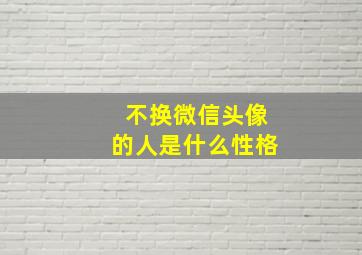 不换微信头像
的人是什么性格